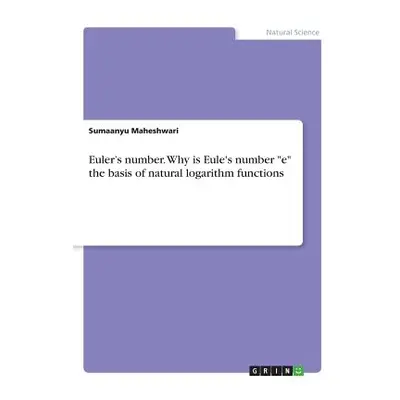 Natural Science

Sumaanyu Maheshwari

Euler's number. Why is Eule's number "e" the basis of natural logarithm functions

GRIN